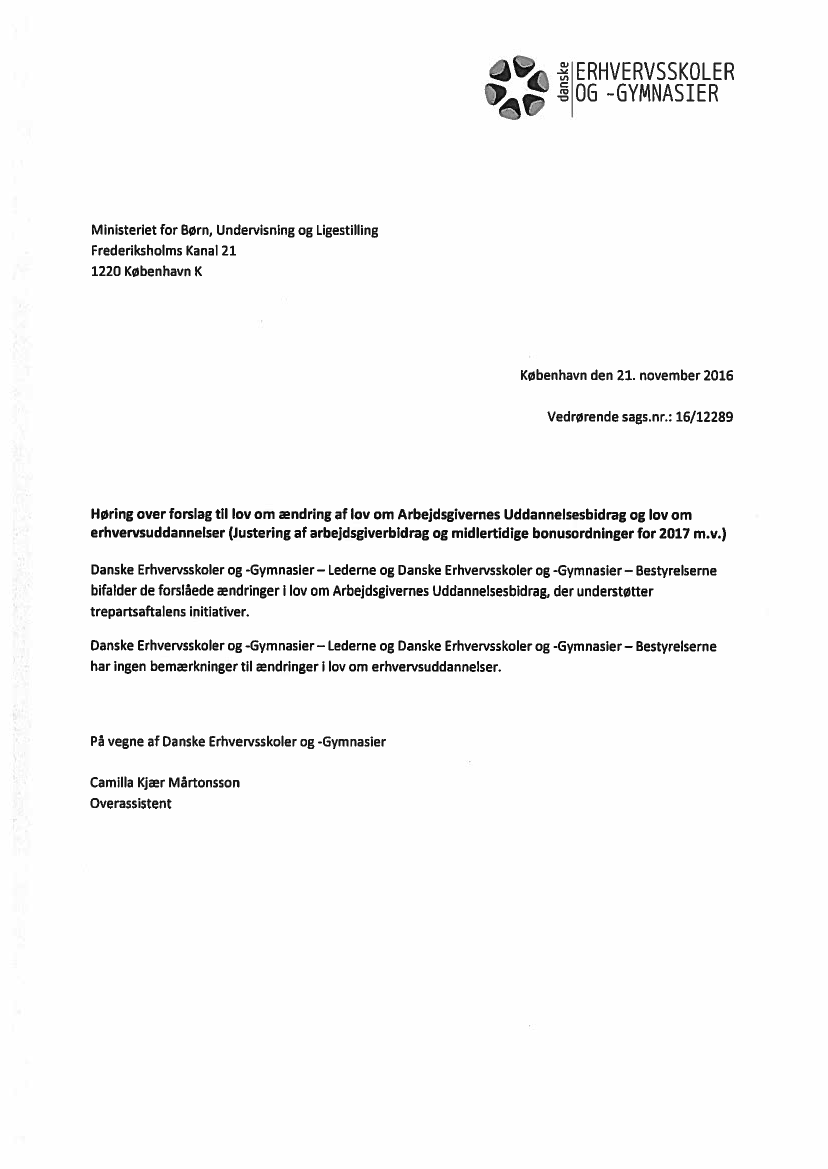 danske ERHVERVSSKOLER OG -GYMNASIER

Ministeriet for Børn, Undervisning og Ligestilling
Frederiksholms Kanal 21
1220 København K

København den 21. november 2016

Vedrørende sags.nr.: 16/12289

Høring over forslag til lov om ændring af lov om Arbejdsgivernes Uddannelsesbidrag og lov om erhvervsuddannelser (Justering af arbejdsgiverbidrag og midlertidige bonusordninger for 2017 m.v.)

Danske Erhvervsskoler og -Gymnasier – Lederne og Danske Erhvervsskoler og -Gymnasier – Bestyrelserne bifalder de forslåede ændringer i lov om Arbejdsgivernes Uddannelsesbidrag, der understøtter trepartsaftalens initiativer.

Danske Erhvervsskoler og -Gymnasier – Lederne og Danske Erhvervsskoler og -Gymnasier – Bestyrelserne har ingen bemærkninger til ændringer i lov om erhvervsuddannelser.

På vegne af Danske Erhvervsskoler og -Gymnasier

Camilla Kjær Mårtonsson
Overassistent